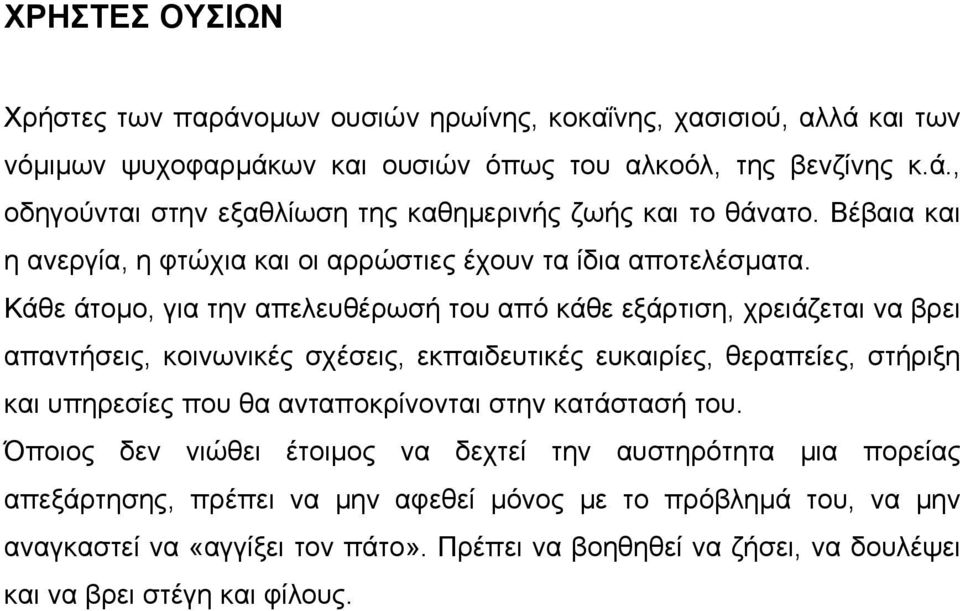 ΧΡΗΣΤΕΣ ΟΥΣΙΩΝ

Χρήστες των παράνομων ουσιών ηρωίνης, κοκαΐνης, χασισιού, αλλά και των νόμιμων ψυχοφαρμάκων και ουσιών όπως του αλκοόλ, της βενζίνης κ.ά., οδηγούνται στην εξαθλίωση της καθημερινής ζωής και το θάνατο. Βέβαια και η ανεργία, η φτώχια και οι αρρώστιες έχουν τα ίδια αποτελέσματα.

Κάθε άτομο, για την απελευθέρωσή του από κάθε εξάρτιση, χρειάζεται να βρει απαντήσεις, κοινωνικές σχέσεις, εκπαιδευτικές ευκαιρίες, θεραπείες, στήριξη και υπηρεσίες που θα ανταποκρίνονται στην κατάστασή του.

Όποιος δεν νιώθει έτοιμος να δεχτεί την αυστηρότητα μια πορείας απεξάρτησης, πρέπει να μην αφεθεί μόνος με το πρόβλημά του, να μην αναγκαστεί να «αγγίξει τον πάτο». Πρέπει να βοηθηθεί να ζήσει, να δουλέψει και να βρει στέγη και φίλους.